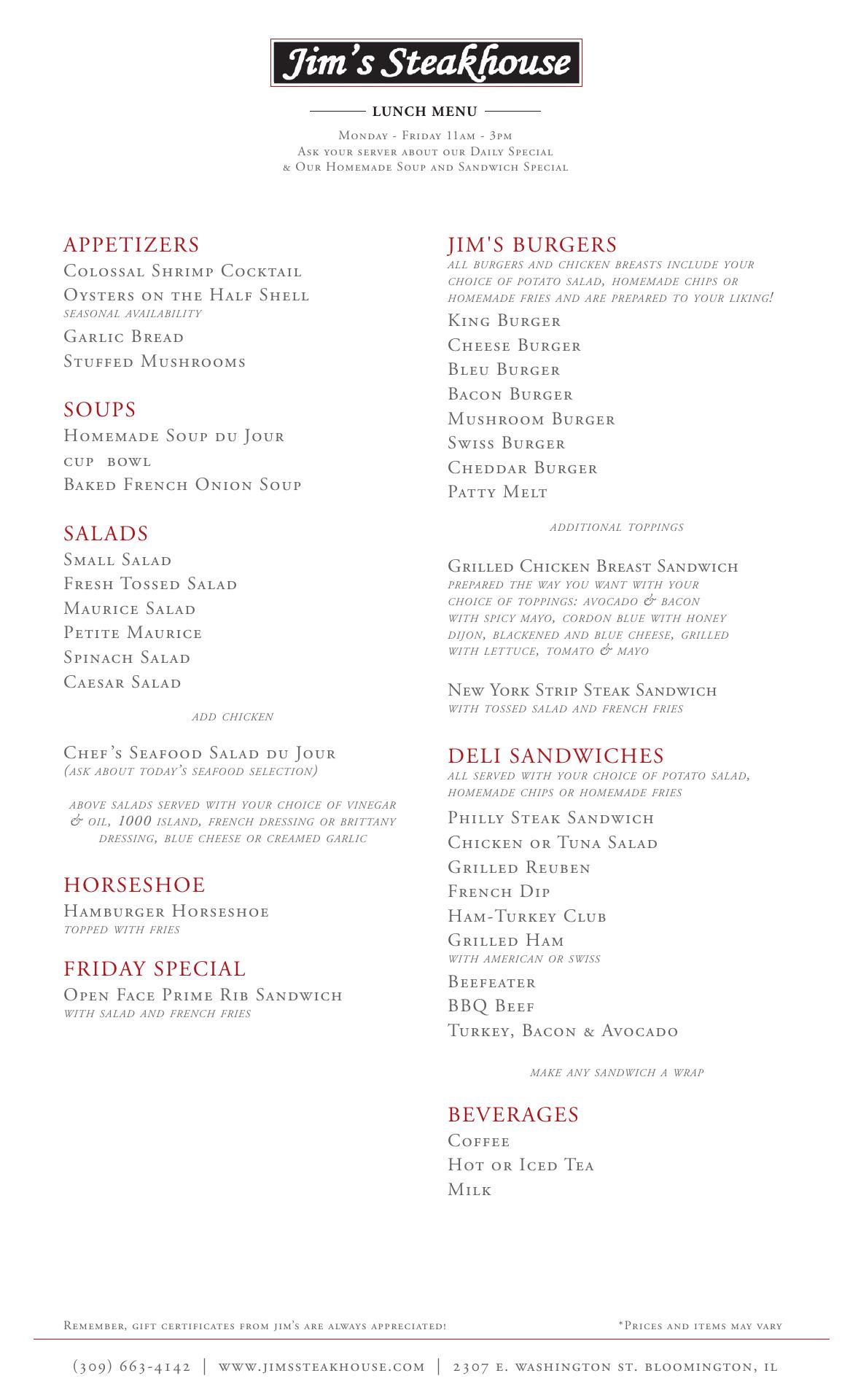 Jim's Steakhouse

LUNCH MENU

Monday - Friday 11am - 3pm
Ask your server about our Daily Special
& Our Homemade Soup and Sandwich Special

APPETIZERS
Colossal Shrimp Cocktail
Oysters on the Half Shell
seasonal availability
Garlic Bread
Stuffed Mushrooms

SOUPS
Homemade Soup du Jour
cup bowl
Baked French Onion Soup

SALADS
Small Salad
Fresh Tossed Salad
Maurice Salad
Petite Maurice
Spinach Salad
Caesar Salad

add chicken

Chef's Seafood Salad du Jour
(ask about today's seafood selection)

above salads served with your choice of vinegar & oil, 1000 island, french dressing or brittany dressing, blue cheese or creamed garlic

HORSESHOE
Hamburger Horseshoe
topped with fries

FRIDAY SPECIAL
Open Face Prime Rib Sandwich
with salad and french fries

JIM'S BURGERS
all burgers and chicken breasts include your choice of potato salad, homemade chips or homemade fries and are prepared to your liking!
King Burger
Cheese Burger
Bleu Burger
Bacon Burger
Mushroom Burger
Swiss Burger
Cheddar Burger
Patty Melt

additional toppings

Grilled Chicken Breast Sandwich
prepared the way you want with your choice of toppings: avocado & bacon with spicy mayo, cordon blue with honey dijon, blackened and blue cheese, grilled with lettuce, tomato & mayo

New York Strip Steak Sandwich
with tossed salad and french fries

DELI SANDWICHES
all served with your choice of potato salad, homemade chips or homemade fries
Philly Steak Sandwich
Chicken or Tuna Salad
Grilled Reuben
French Dip
Ham-Turkey Club
Grilled Ham
with american or swiss
Beefeater
BBQ Beef
Turkey, Bacon & Avocado

make any sandwich a wrap

BEVERAGES
Coffee
Hot or Iced Tea
Milk

Remember, gift certificates from jim's are always appreciated!
*Prices and items may vary

(309) 663-4142 | www.jimssteakhouse.com | 2307 e. washington st. bloomington, il